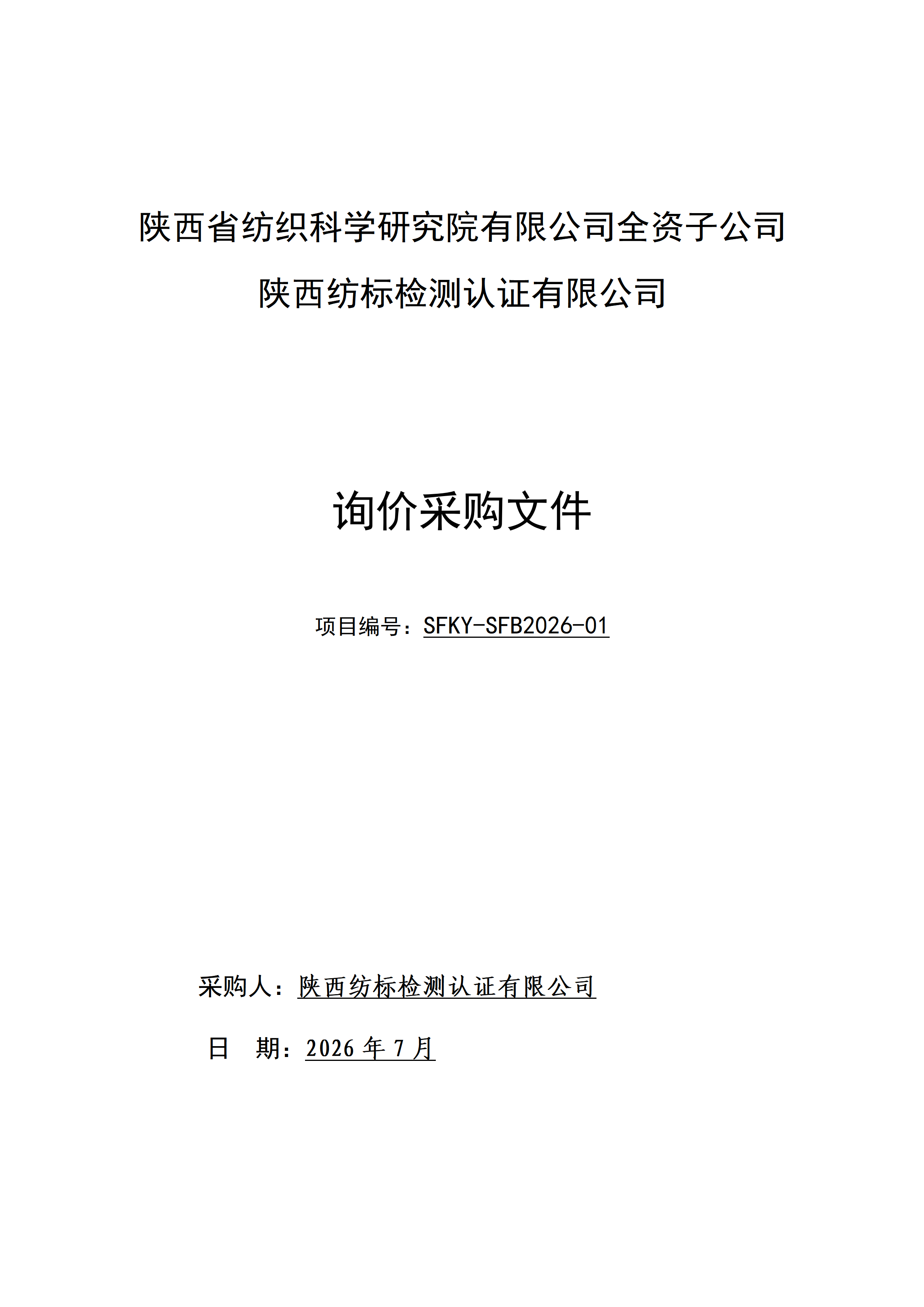 陕西省纺织科学研究院有限公司全资子公司

陕西纺标检测认证有限公司

询价采购文件

项目编号：SFKY-SFB2026-01

采购人：陕西纺标检测认证有限公司

日　期：2026 年 7 月